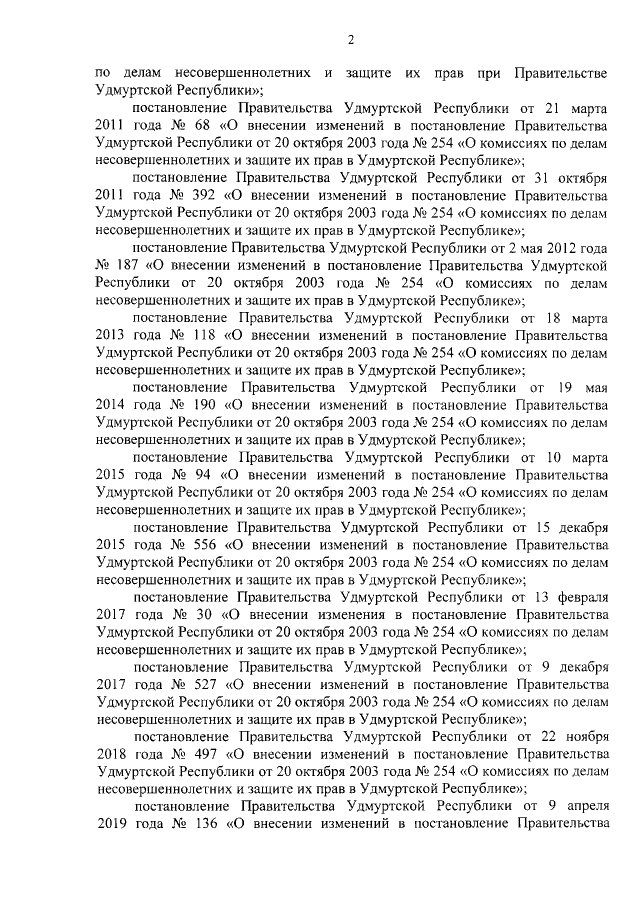 2

по делам несовершеннолетних и защите их прав при Правительстве Удмуртской Республики»;

постановление Правительства Удмуртской Республики от 21 марта 2011 года № 68 «О внесении изменений в постановление Правительства Удмуртской Республики от 20 октября 2003 года № 254 «О комиссиях по делам несовершеннолетних и защите их прав в Удмуртской Республике»;

постановление Правительства Удмуртской Республики от 31 октября 2011 года № 392 «О внесении изменений в постановление Правительства Удмуртской Республики от 20 октября 2003 года № 254 «О комиссиях по делам несовершеннолетних и защите их прав в Удмуртской Республике»;

постановление Правительства Удмуртской Республики от 2 мая 2012 года № 187 «О внесении изменений в постановление Правительства Удмуртской Республики от 20 октября 2003 года № 254 «О комиссиях по делам несовершеннолетних и защите их прав в Удмуртской Республике»;

постановление Правительства Удмуртской Республики от 18 марта 2013 года № 118 «О внесении изменений в постановление Правительства Удмуртской Республики от 20 октября 2003 года № 254 «О комиссиях по делам несовершеннолетних и защите их прав в Удмуртской Республике»;

постановление Правительства Удмуртской Республики от 19 мая 2014 года № 190 «О внесении изменений в постановление Правительства Удмуртской Республики от 20 октября 2003 года № 254 «О комиссиях по делам несовершеннолетних и защите их прав в Удмуртской Республике»;

постановление Правительства Удмуртской Республики от 10 марта 2015 года № 94 «О внесении изменений в постановление Правительства Удмуртской Республики от 20 октября 2003 года № 254 «О комиссиях по делам несовершеннолетних и защите их прав в Удмуртской Республике»;

постановление Правительства Удмуртской Республики от 15 декабря 2015 года № 556 «О внесении изменений в постановление Правительства Удмуртской Республики от 20 октября 2003 года № 254 «О комиссиях по делам несовершеннолетних и защите их прав в Удмуртской Республике»;

постановление Правительства Удмуртской Республики от 13 февраля 2017 года № 30 «О внесении изменения в постановление Правительства Удмуртской Республики от 20 октября 2003 года № 254 «О комиссиях по делам несовершеннолетних и защите их прав в Удмуртской Республике»;

постановление Правительства Удмуртской Республики от 9 декабря 2017 года № 527 «О внесении изменений в постановление Правительства Удмуртской Республики от 20 октября 2003 года № 254 «О комиссиях по делам несовершеннолетних и защите их прав в Удмуртской Республике»;

постановление Правительства Удмуртской Республики от 22 ноября 2018 года № 497 «О внесении изменений в постановление Правительства Удмуртской Республики от 20 октября 2003 года № 254 «О комиссиях по делам несовершеннолетних и защите их прав в Удмуртской Республике»;

постановление Правительства Удмуртской Республики от 9 апреля 2019 года № 136 «О внесении изменений в постановление Правительства